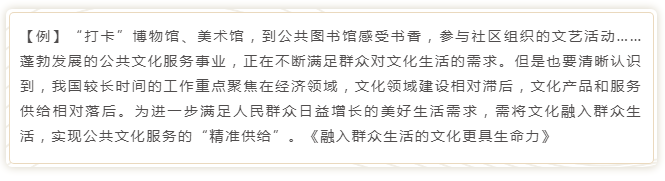 【例】“打卡”博物馆、美术馆，到公共图书馆感受书香，参与社区组织的文艺活动……蓬勃发展的公共文化服务事业，正在不断满足群众对文化生活的需求。但是也要清晰认识到，我国较长时间的工作重点聚焦在经济领域，文化领域建设相对滞后，文化产品和服务供给相对落后。为进一步满足人民群众日益增长的美好生活需求，需将文化融入群众生活，实现公共文化服务的“精准供给”。《融入群众生活的文化更具生命力》